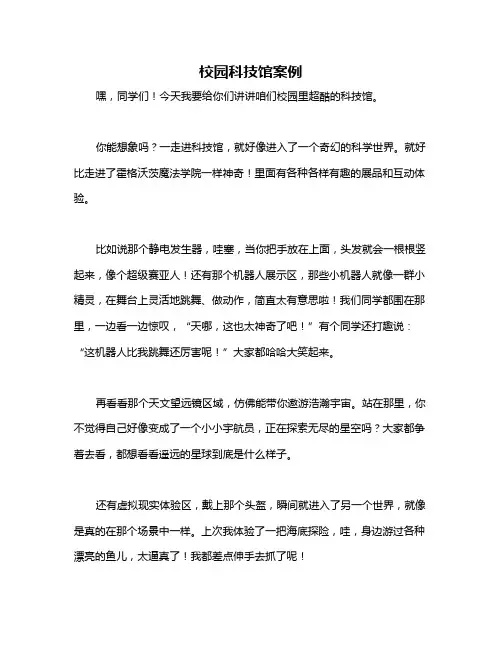 校园科技馆案例

嘿，同学们！今天我要给你们讲讲咱们校园里超酷的科技馆。

你能想象吗？一走进科技馆，就好像进入了一个奇幻的科学世界。就好比走进了霍格沃茨魔法学院一样神奇！里面有各种各样有趣的展品和互动体验。

比如说那个静电发生器，哇塞，当你把手放在上面，头发就会一根根竖起来，像个超级赛亚人！还有那个机器人展示区，那些小机器人就像一群小精灵，在舞台上灵活地跳舞、做动作，简直太有意思啦！我们同学都围在那里，一边看一边惊叹，“天哪，这也太神奇了吧！”有个同学还打趣说：“这机器人比我跳舞还厉害呢！”大家都哈哈大笑起来。

再看看那个天文望远镜区域，仿佛能带你遨游浩瀚宇宙。站在那里，你不觉得自己好像变成了一个小小宇航员，正在探索无尽的星空吗？大家都争着去看，都想看看遥远的星球到底是什么样子。

还有虚拟现实体验区，戴上那个头盔，瞬间就进入了另一个世界，就像是真的在那个场景中一样。上次我体验了一把海底探险，哇，身边游过各种漂亮的鱼儿，太逼真了！我都差点伸手去抓了呢！